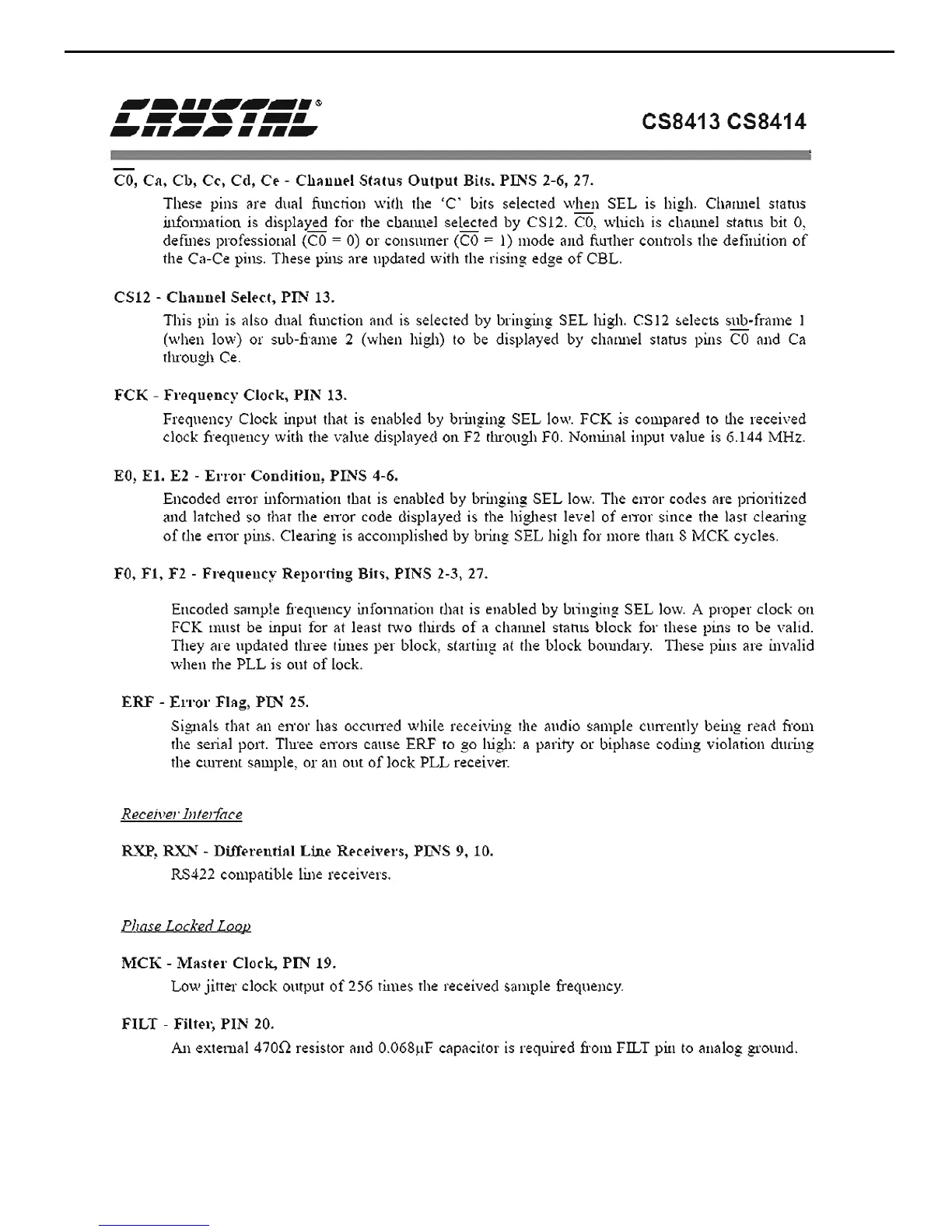 CRYSTAL®

CS8413 CS8414

$\overline{C0}$, Ca, Cb, Cc, Cd, Ce - Channel Status Output Bits. PINS 2-6, 27.

These pins are dual function with the 'C' bits selected when SEL is high. Channel status information is displayed for the channel selected by CS12. $\overline{C0}$, which is channel status bit 0, defines professional ($\overline{C0}$ = 0) or consumer ($\overline{C0}$ = 1) mode and further controls the definition of the Ca-Ce pins. These pins are updated with the rising edge of CBL.

CS12 - Channel Select, PIN 13.

This pin is also dual function and is selected by bringing SEL high. CS12 selects sub-frame 1 (when low) or sub-frame 2 (when high) to be displayed by channel status pins $\overline{C0}$ and Ca through Ce.

FCK - Frequency Clock, PIN 13.

Frequency Clock input that is enabled by bringing SEL low. FCK is compared to the received clock frequency with the value displayed on F2 through F0. Nominal input value is 6.144 MHz.

E0, E1. E2 - Error Condition, PINS 4-6.

Encoded error information that is enabled by bringing SEL low. The error codes are prioritized and latched so that the error code displayed is the highest level of error since the last clearing of the error pins. Clearing is accomplished by bring SEL high for more than 8 MCK cycles.

F0, F1, F2 - Frequency Reporting Bits, PINS 2-3, 27.

Encoded sample frequency information that is enabled by bringing SEL low. A proper clock on FCK must be input for at least two thirds of a channel status block for these pins to be valid. They are updated three times per block, starting at the block boundary. These pins are invalid when the PLL is out of lock.

ERF - Error Flag, PIN 25.

Signals that an error has occurred while receiving the audio sample currently being read from the serial port. Three errors cause ERF to go high: a parity or biphase coding violation during the current sample, or an out of lock PLL receiver.

Receiver Interface

RXP, RXN - Differential Line Receivers, PINS 9, 10.

RS422 compatible line receivers.

Phase Locked Loop

MCK - Master Clock, PIN 19.

Low jitter clock output of 256 times the received sample frequency.

FILT - Filter, PIN 20.

An external 470Ω resistor and 0.068μF capacitor is required from FILT pin to analog ground.